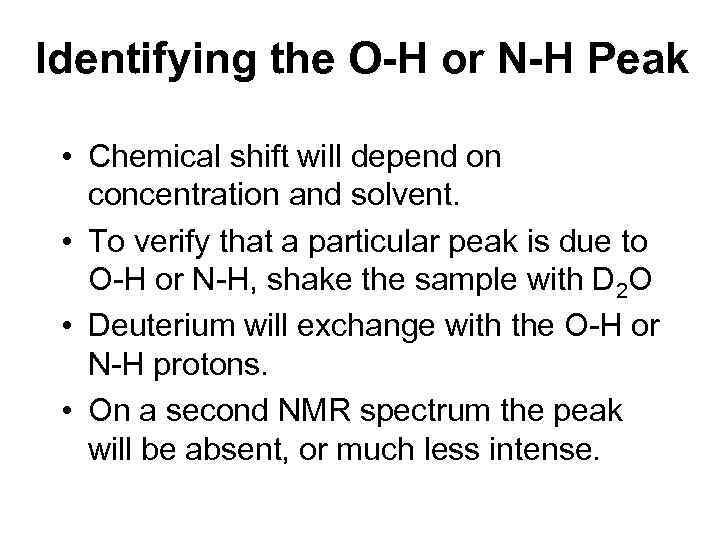 Identifying the O-H or N-H Peak

• Chemical shift will depend on concentration and solvent.
• To verify that a particular peak is due to O-H or N-H, shake the sample with $D_2O$
• Deuterium will exchange with the O-H or N-H protons.
• On a second NMR spectrum the peak will be absent, or much less intense.